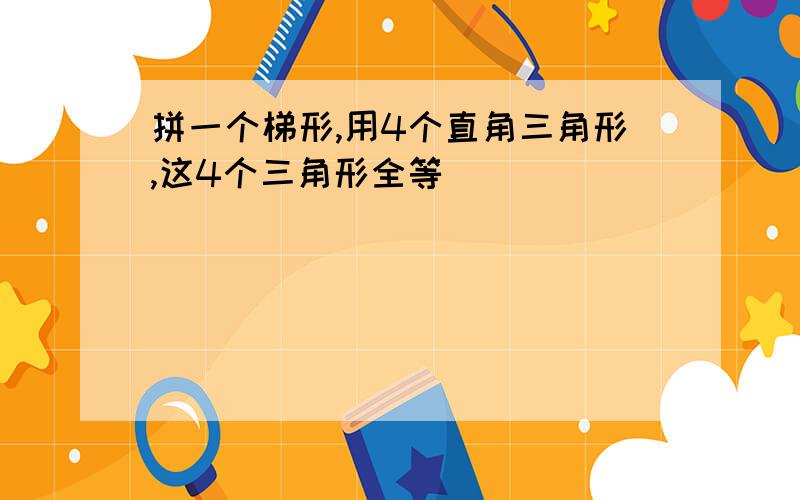 拼一个梯形,用4个直角三角形,这4个三角形全等